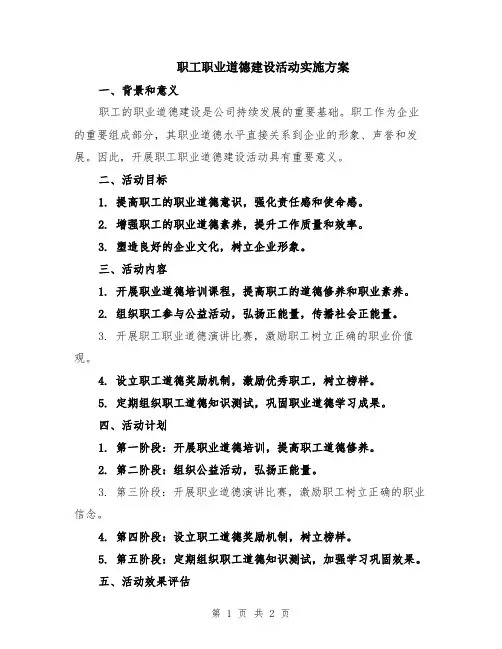 职工职业道德建设活动实施方案

一、背景和意义

职工的职业道德建设是公司持续发展的重要基础。职工作为企业的重要组成部分，其职业道德水平直接关系到企业的形象、声誉和发展。因此，开展职工职业道德建设活动具有重要意义。

二、活动目标

1. 提高职工的职业道德意识，强化责任感和使命感。

2. 增强职工的职业道德素养，提升工作质量和效率。

3. 塑造良好的企业文化，树立企业形象。

三、活动内容

1. 开展职业道德培训课程，提高职工的道德修养和职业素养。

2. 组织职工参与公益活动，弘扬正能量，传播社会正能量。

3. 开展职工职业道德演讲比赛，激励职工树立正确的职业价值观。

4. 设立职工道德奖励机制，激励优秀职工，树立榜样。

5. 定期组织职工道德知识测试，巩固职业道德学习成果。

四、活动计划

1. 第一阶段：开展职业道德培训，提高职工道德修养。

2. 第二阶段：组织公益活动，弘扬正能量。

3. 第三阶段：开展职业道德演讲比赛，激励职工树立正确的职业信念。

4. 第四阶段：设立职工道德奖励机制，树立榜样。

5. 第五阶段：定期组织职工道德知识测试，加强学习巩固效果。

五、活动效果评估

第 1 页 共 2 页